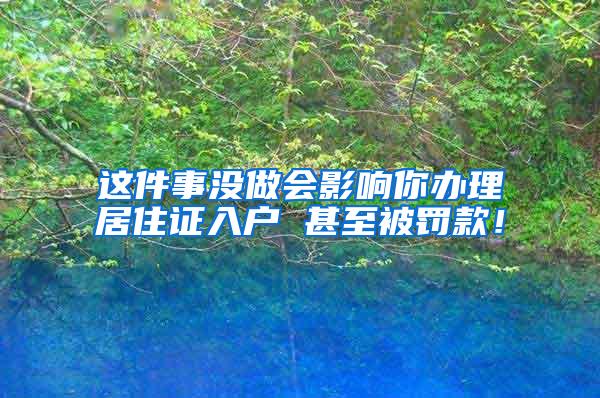 这件事没做会影响你办理居住证入户 甚至被罚款！